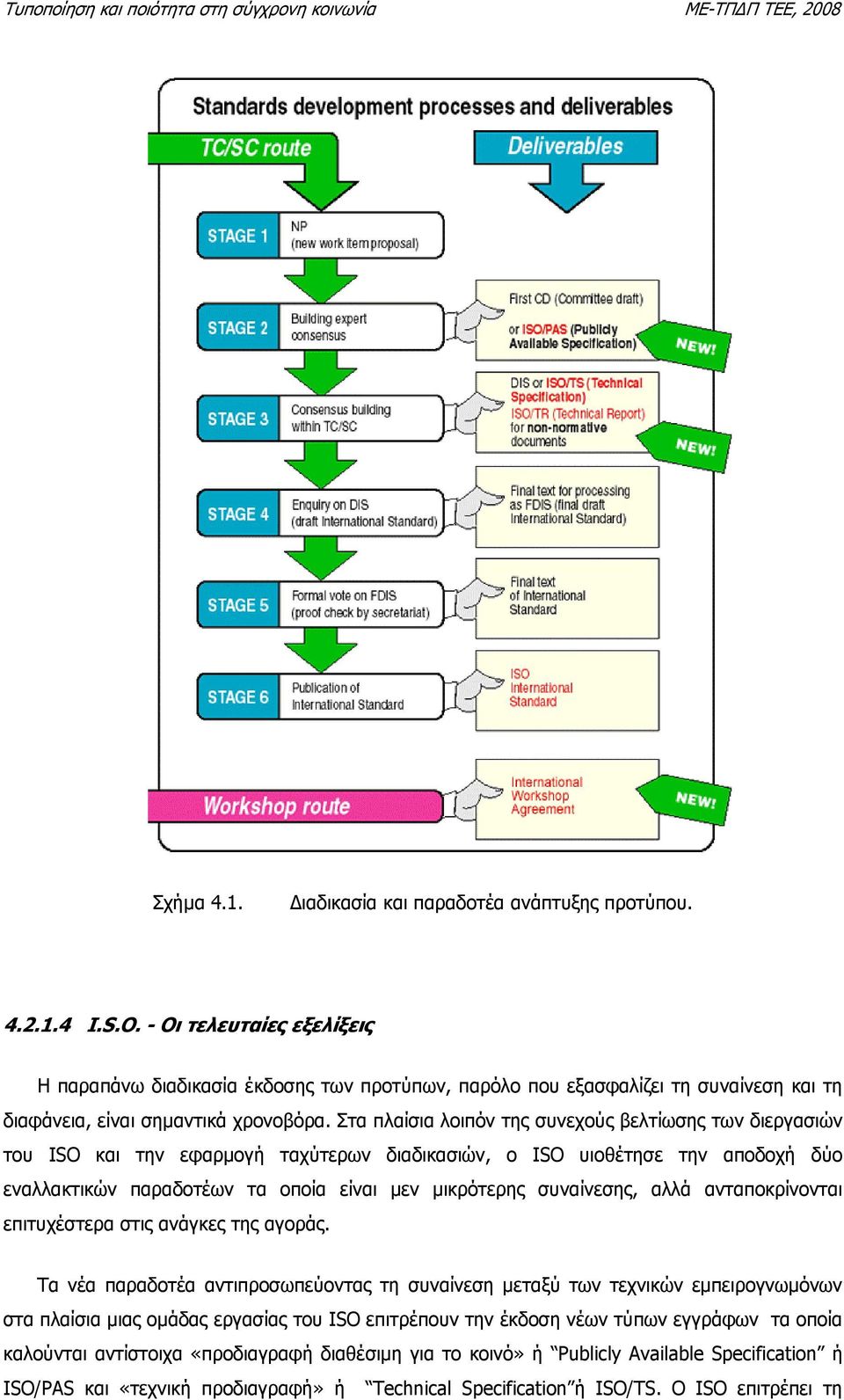 Τυποποίηση και ποιότητα στη σύγχρονη κοινωνία ΜΕ-ΤΠΔΠ ΤΕΕ, 2008

Standards development processes and deliverables

TC/SC route

Deliverables

STAGE 1 NP (new work item proposal)

STAGE 2 Building expert consensus

First CD (Committee draft) or ISO/PAS (Publicly Available Specification)

NEW!

STAGE 3 Consensus building within TC/SC

DIS or ISO/TS (Technical Specification) ISO/TR (Technical Report) for non-normative documents

NEW!

STAGE 4 Enquiry on DIS (draft International Standard)

Final text for processing as FDIS (final draft International Standard)

STAGE 5 Formal vote on FDIS (proof check by secretariat)

Final text of International Standard

STAGE 6 Publication of International Standard

ISO International Standard

Workshop route

International Workshop Agreement

NEW!

Σχήμα 4.1. Διαδικασία και παραδοτέα ανάπτυξης προτύπου.

4.2.1.4 I.S.O. - Οι τελευταίες εξελίξεις

Η παραπάνω διαδικασία έκδοσης των προτύπων, παρόλο που εξασφαλίζει τη συναίνεση και τη διαφάνεια, είναι σημαντικά χρονοβόρα. Στα πλαίσια λοιπόν της συνεχούς βελτίωσης των διεργασιών του ISO και την εφαρμογή ταχύτερων διαδικασιών, ο ISO υιοθέτησε την αποδοχή δύο εναλλακτικών παραδοτέων τα οποία είναι μεν μικρότερης συναίνεσης, αλλά ανταποκρίνονται επιτυχέστερα στις ανάγκες της αγοράς.

Τα νέα παραδοτέα αντιπροσωπεύοντας τη συναίνεση μεταξύ των τεχνικών εμπειρογνωμόνων στα πλαίσια μιας ομάδας εργασίας του ISO επιτρέπουν την έκδοση νέων τύπων εγγράφων τα οποία καλούνται αντίστοιχα «προδιαγραφή διαθέσιμη για το κοινό» ή “Publicly Available Specification” ή ISO/PAS και «τεχνική προδιαγραφή» ή “Technical Specification”ή ISO/TS. Ο ISO επιτρέπει τη